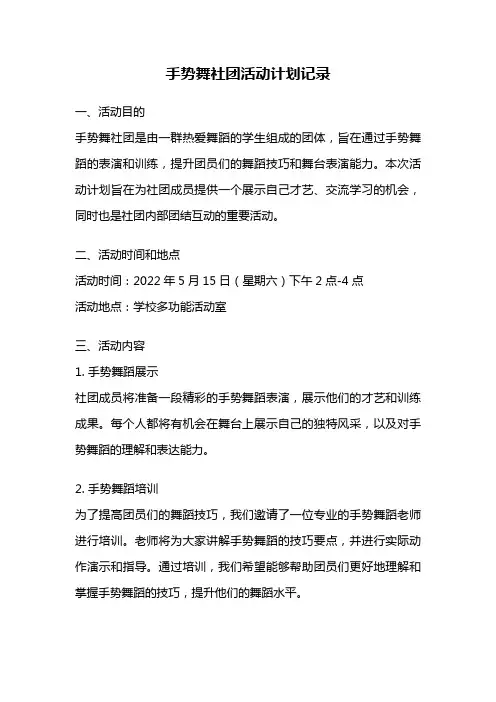 手势舞社团活动计划记录

一、活动目的

手势舞社团是由一群热爱舞蹈的学生组成的团体，旨在通过手势舞蹈的表演和训练，提升团员们的舞蹈技巧和舞台表演能力。本次活动计划旨在为社团成员提供一个展示自己才艺、交流学习的机会，同时也是社团内部团结互动的重要活动。

二、活动时间和地点

活动时间：2022 年 5 月 15 日（星期六）下午 2 点-4 点

活动地点：学校多功能活动室

三、活动内容

1. 手势舞蹈展示

社团成员将准备一段精彩的手势舞蹈表演，展示他们的才艺和训练成果。每个人都将有机会在舞台上展示自己的独特风采，以及对手势舞蹈的理解和表达能力。

2. 手势舞蹈培训

为了提高团员们的舞蹈技巧，我们邀请了一位专业的手势舞蹈老师进行培训。老师将为大家讲解手势舞蹈的技巧要点，并进行实际动作演示和指导。通过培训，我们希望能够帮助团员们更好地理解和掌握手势舞蹈的技巧，提升他们的舞蹈水平。